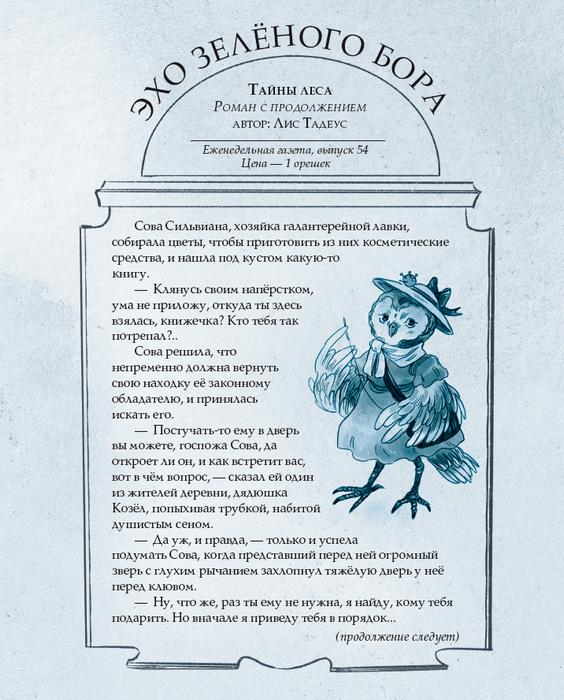 ЭХО ЗЕЛЁНОГО БОРА

Тайны леса
Роман с продолжением
автор: Лис Тадеус

Еженедельная газета, выпуск 54
Цена — 1 орешек

Сова Сильвиана, хозяйка галантерейной лавки, собирала цветы, чтобы приготовить из них косметические средства, и нашла под кустом какую-то книгу.

— Клянусь своим напёрстком, ума не приложу, откуда ты здесь взялась, книжечка? Кто тебя так потрепал?..

Сова решила, что непременно должна вернуть свою находку её законному обладателю, и принялась искать его.

— Постучать-то ему в дверь вы можете, госпожа Сова, да откроет ли он, и как встретит вас, вот в чём вопрос, — сказал ей один из жителей деревни, дядюшка Козёл, попыхивая трубкой, набитой душистым сеном.

— Да уж, и правда, — только и успела подумать Сова, когда представший перед ней огромный зверь с глухим рычанием захлопнул тяжёлую дверь у неё перед клювом.

— Ну, что же, раз ты ему не нужна, я найду, кому тебя подарить. Но вначале я приведу тебя в порядок...

(продолжение следует)